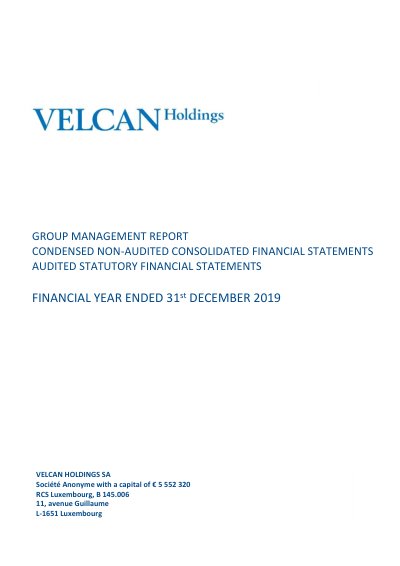 VELCAN Holdings

GROUP MANAGEMENT REPORT
CONDENSED NON-AUDITED CONSOLIDATED FINANCIAL STATEMENTS
AUDITED STATUTORY FINANCIAL STATEMENTS

FINANCIAL YEAR ENDED 31st DECEMBER 2019

VELCAN HOLDINGS SA
Société Anonyme with a capital of € 5 552 320
RCS Luxembourg, B 145.006
11, avenue Guillaume
L-1651 Luxembourg